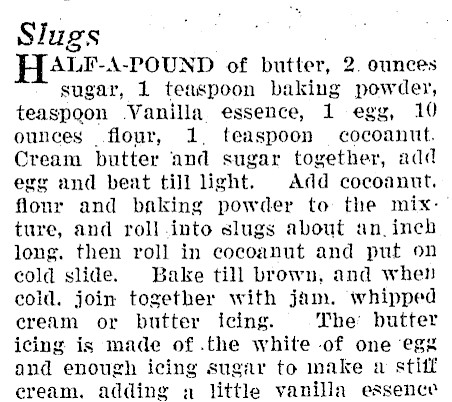 Slugs

HALF-A-POUND of butter, 2 ounces sugar, 1 teaspoon baking powder, teaspoon Vanilla essence, 1 egg, 10 ounces flour, 1 teaspoon cocoanut. Cream butter and sugar together, add egg and beat till light. Add cocoanut. flour and baking powder to the mixture, and roll into slugs about an inch long. then roll in cocoanut and put on cold slide. Bake till brown, and when cold. join together with jam. whipped cream or butter icing. The butter icing is made of the white of one egg and enough icing sugar to make a stiff cream. adding a little vanilla essence